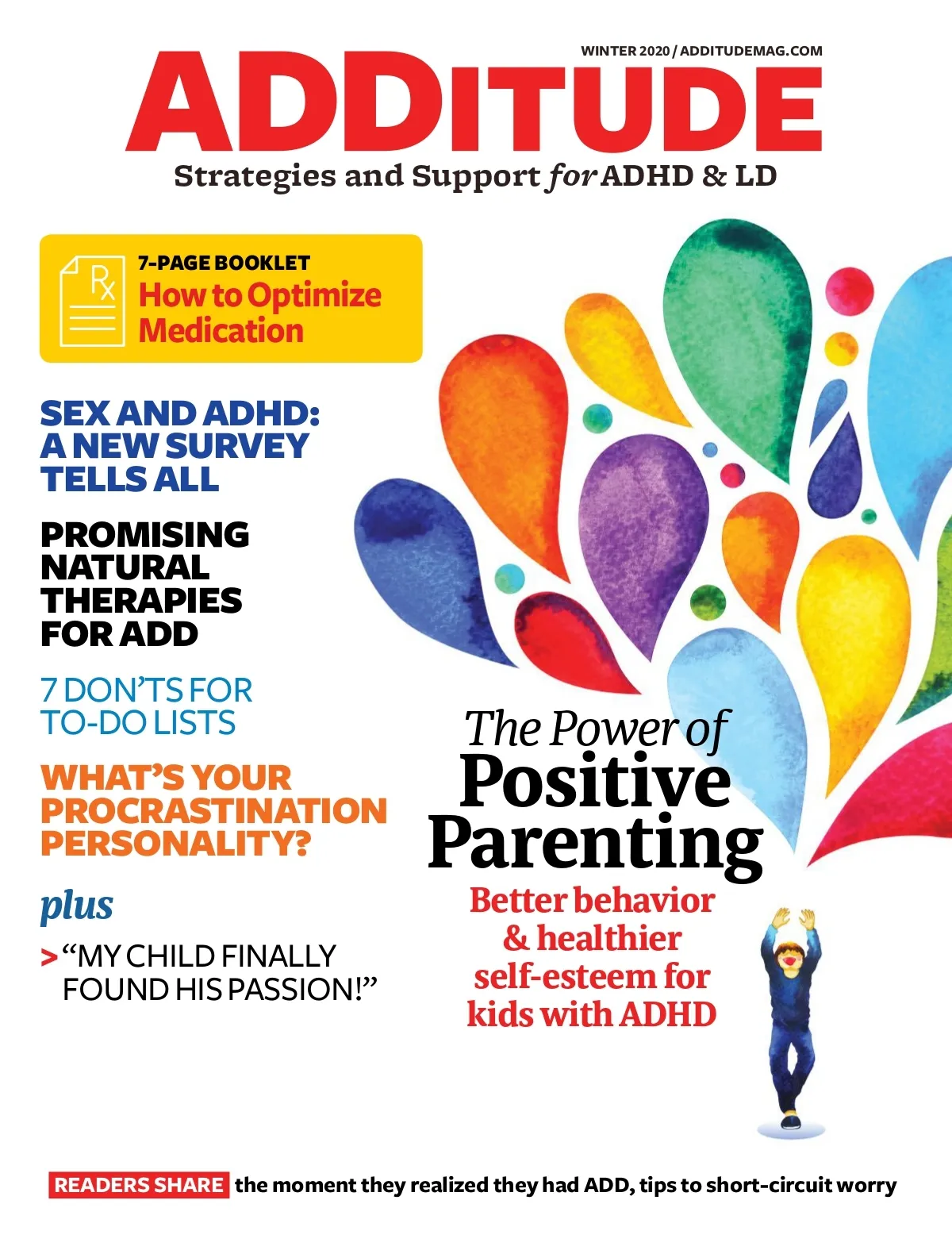 WINTER 2020 / ADDITUDEMAG.COM

ADDITUDE

Strategies and Support for ADHD & LD

Rx

7-PAGE BOOKLET
How to Optimize Medication

SEX AND ADHD: A NEW SURVEY TELLS ALL

PROMISING NATURAL THERAPIES FOR ADD

7 DON'TS FOR TO-DO LISTS

WHAT'S YOUR PROCRASTINATION PERSONALITY?

plus

> "MY CHILD FINALLY FOUND HIS PASSION!"

The Power of Positive Parenting

Better behavior & healthier self-esteem for kids with ADHD

READERS SHARE the moment they realized they had ADD, tips to short-circuit worry